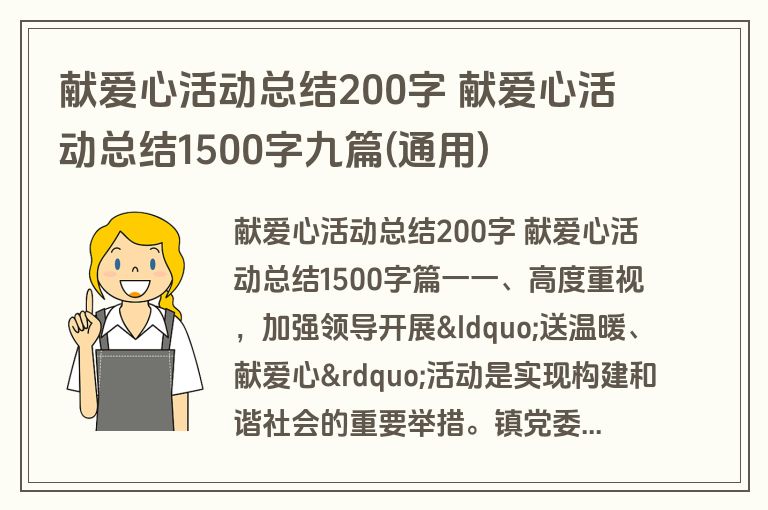 献爱心活动总结200字 献爱心活动总结1500字九篇(通用)

献爱心活动总结200字 献爱心活动总结1500字篇一一、高度重视，加强领导开展&ldquo;送温暖、献爱心&rdquo;活动是实现构建和谐社会的重要举措。镇党委...